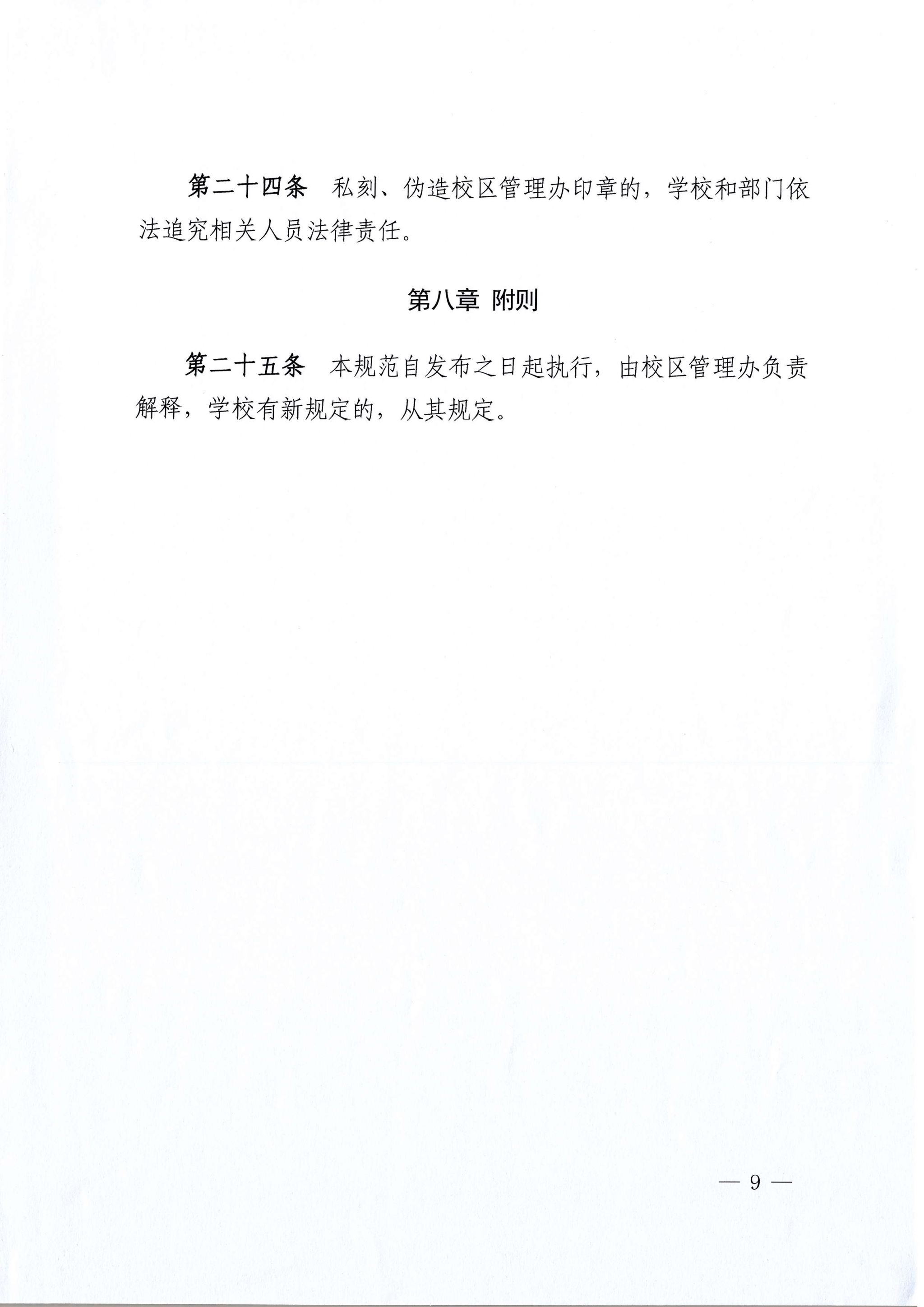 第二十四条　私刻、伪造校区管理办印章的，学校和部门依法追究相关人员法律责任。

第八章 附则

第二十五条　本规范自发布之日起执行，由校区管理办负责解释，学校有新规定的，从其规定。

— 9 —